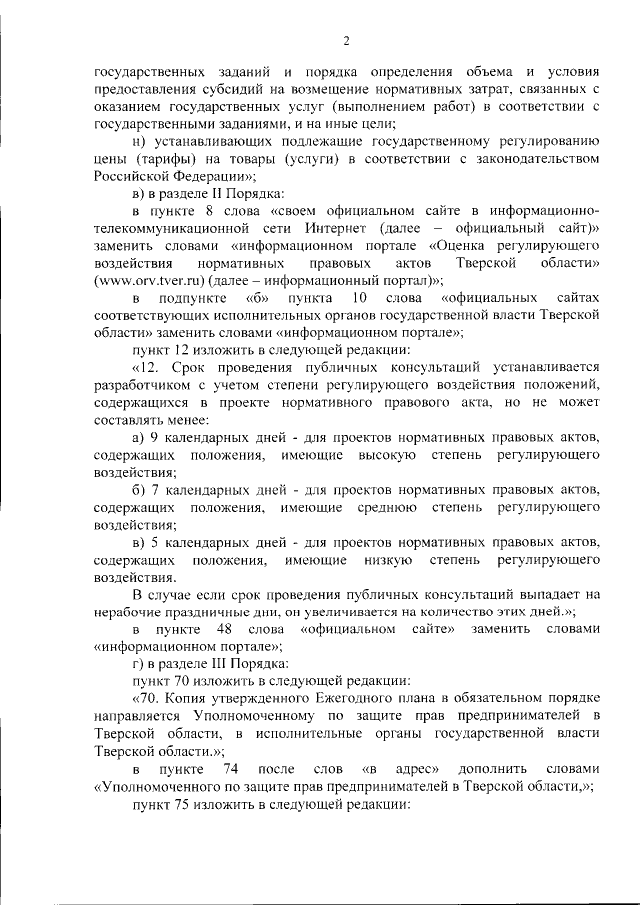 2

государственных заданий и порядка определения объема и условия предоставления субсидий на возмещение нормативных затрат, связанных с оказанием государственных услуг (выполнением работ) в соответствии с государственными заданиями, и на иные цели;

н) устанавливающих подлежащие государственному регулированию цены (тарифы) на товары (услуги) в соответствии с законодательством Российской Федерации»;

в) в разделе II Порядка:

в пункте 8 слова «своем официальном сайте в информационно-телекоммуникационной сети Интернет (далее – официальный сайт)» заменить словами «информационном портале «Оценка регулирующего воздействия нормативных правовых актов Тверской области» (www.orv.tver.ru) (далее – информационный портал)»;

в подпункте «б» пункта 10 слова «официальных сайтах соответствующих исполнительных органов государственной власти Тверской области» заменить словами «информационном портале»;

пункт 12 изложить в следующей редакции:

«12. Срок проведения публичных консультаций устанавливается разработчиком с учетом степени регулирующего воздействия положений, содержащихся в проекте нормативного правового акта, но не может составлять менее:

а) 9 календарных дней - для проектов нормативных правовых актов, содержащих положения, имеющие высокую степень регулирующего воздействия;

б) 7 календарных дней - для проектов нормативных правовых актов, содержащих положения, имеющие среднюю степень регулирующего воздействия;

в) 5 календарных дней - для проектов нормативных правовых актов, содержащих положения, имеющие низкую степень регулирующего воздействия.

В случае если срок проведения публичных консультаций выпадает на нерабочие праздничные дни, он увеличивается на количество этих дней.»;

в пункте 48 слова «официальном сайте» заменить словами «информационном портале»;

г) в разделе III Порядка:

пункт 70 изложить в следующей редакции:

«70. Копия утвержденного Ежегодного плана в обязательном порядке направляется Уполномоченному по защите прав предпринимателей в Тверской области, в исполнительные органы государственной власти Тверской области.»;

в пункте 74 после слов «в адрес» дополнить словами «Уполномоченного по защите прав предпринимателей в Тверской области,»;

пункт 75 изложить в следующей редакции: